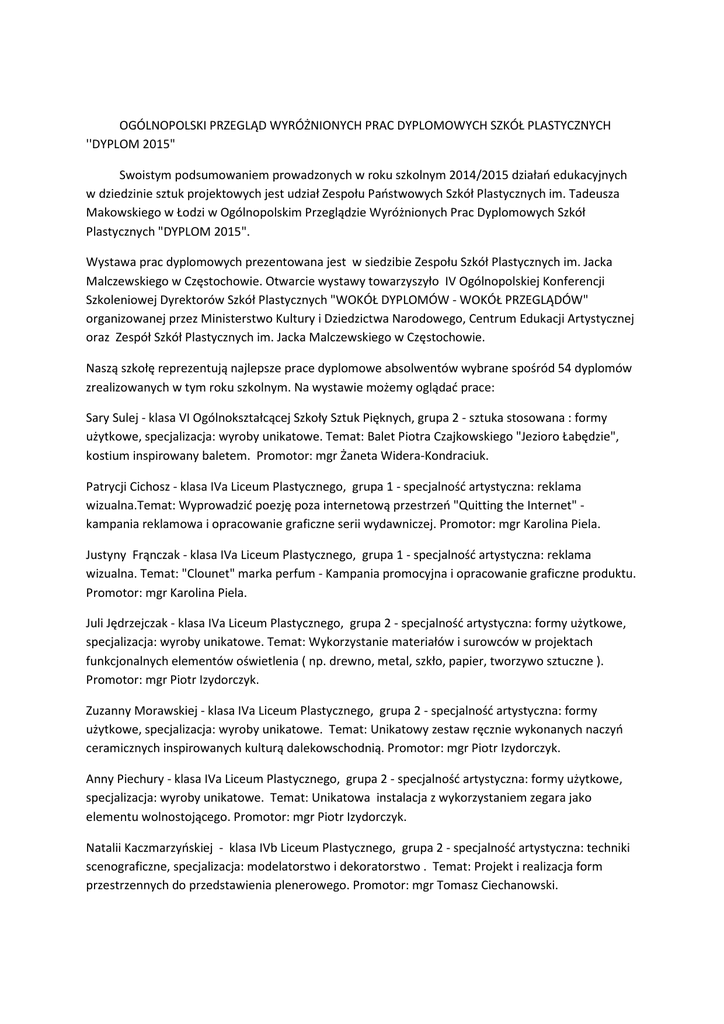 OGÓLNOPOLSKI PRZEGLĄD WYRÓŻNIONYCH PRAC DYPLOMOWYCH SZKÓŁ PLASTYCZNYCH ''DYPLOM 2015"

Swoistym podsumowaniem prowadzonych w roku szkolnym 2014/2015 działań edukacyjnych w dziedzinie sztuk projektowych jest udział Zespołu Państwowych Szkół Plastycznych im. Tadeusza Makowskiego w Łodzi w Ogólnopolskim Przeglądzie Wyróżnionych Prac Dyplomowych Szkół Plastycznych "DYPLOM 2015".

Wystawa prac dyplomowych prezentowana jest w siedzibie Zespołu Szkół Plastycznych im. Jacka Malczewskiego w Częstochowie. Otwarcie wystawy towarzyszyło IV Ogólnopolskiej Konferencji Szkoleniowej Dyrektorów Szkół Plastycznych "WOKÓŁ DYPLOMÓW - WOKÓŁ PRZEGLĄDÓW" organizowanej przez Ministerstwo Kultury i Dziedzictwa Narodowego, Centrum Edukacji Artystycznej oraz Zespół Szkół Plastycznych im. Jacka Malczewskiego w Częstochowie.

Naszą szkołę reprezentują najlepsze prace dyplomowe absolwentów wybrane spośród 54 dyplomów zrealizowanych w tym roku szkolnym. Na wystawie możemy oglądać prace:

Sary Sulej - klasa VI Ogólnokształcącej Szkoły Sztuk Pięknych, grupa 2 - sztuka stosowana : formy użytkowe, specjalizacja: wyroby unikatowe. Temat: Balet Piotra Czajkowskiego "Jezioro Łabędzie", kostium inspirowany baletem. Promotor: mgr Żaneta Widera-Kondraciuk.

Patrycji Cichosz - klasa IVa Liceum Plastycznego, grupa 1 - specjalność artystyczna: reklama wizualna.Temat: Wyprowadzić poezję poza internetową przestrzeń "Quitting the Internet" - kampania reklamowa i opracowanie graficzne serii wydawniczej. Promotor: mgr Karolina Piela.

Justyny Frączak - klasa IVa Liceum Plastycznego, grupa 1 - specjalność artystyczna: reklama wizualna. Temat: "Clounet" marka perfum - Kampania promocyjna i opracowanie graficzne produktu. Promotor: mgr Karolina Piela.

Juli Jędrzejczak - klasa IVa Liceum Plastycznego, grupa 2 - specjalność artystyczna: formy użytkowe, specjalizacja: wyroby unikatowe. Temat: Wykorzystanie materiałów i surowców w projektach funkcjonalnych elementów oświetlenia ( np. drewno, metal, szkło, papier, tworzywo sztuczne ). Promotor: mgr Piotr Izydorczyk.

Zuzanny Morawskiej - klasa IVa Liceum Plastycznego, grupa 2 - specjalność artystyczna: formy użytkowe, specjalizacja: wyroby unikatowe. Temat: Unikatowy zestaw ręcznie wykonanych naczyń ceramicznych inspirowanych kulturą dalekowschodnią. Promotor: mgr Piotr Izydorczyk.

Anny Piechury - klasa IVa Liceum Plastycznego, grupa 2 - specjalność artystyczna: formy użytkowe, specjalizacja: wyroby unikatowe. Temat: Unikatowa instalacja z wykorzystaniem zegara jako elementu wolnostojącego. Promotor: mgr Piotr Izydorczyk.

Natalii Kaczmarzyńskiej - klasa IVb Liceum Plastycznego, grupa 2 - specjalność artystyczna: techniki scenograficzne, specjalizacja: modelatorstwo i dekoratorstwo . Temat: Projekt i realizacja form przestrzennych do przedstawienia plenerowego. Promotor: mgr Tomasz Ciechanowski.